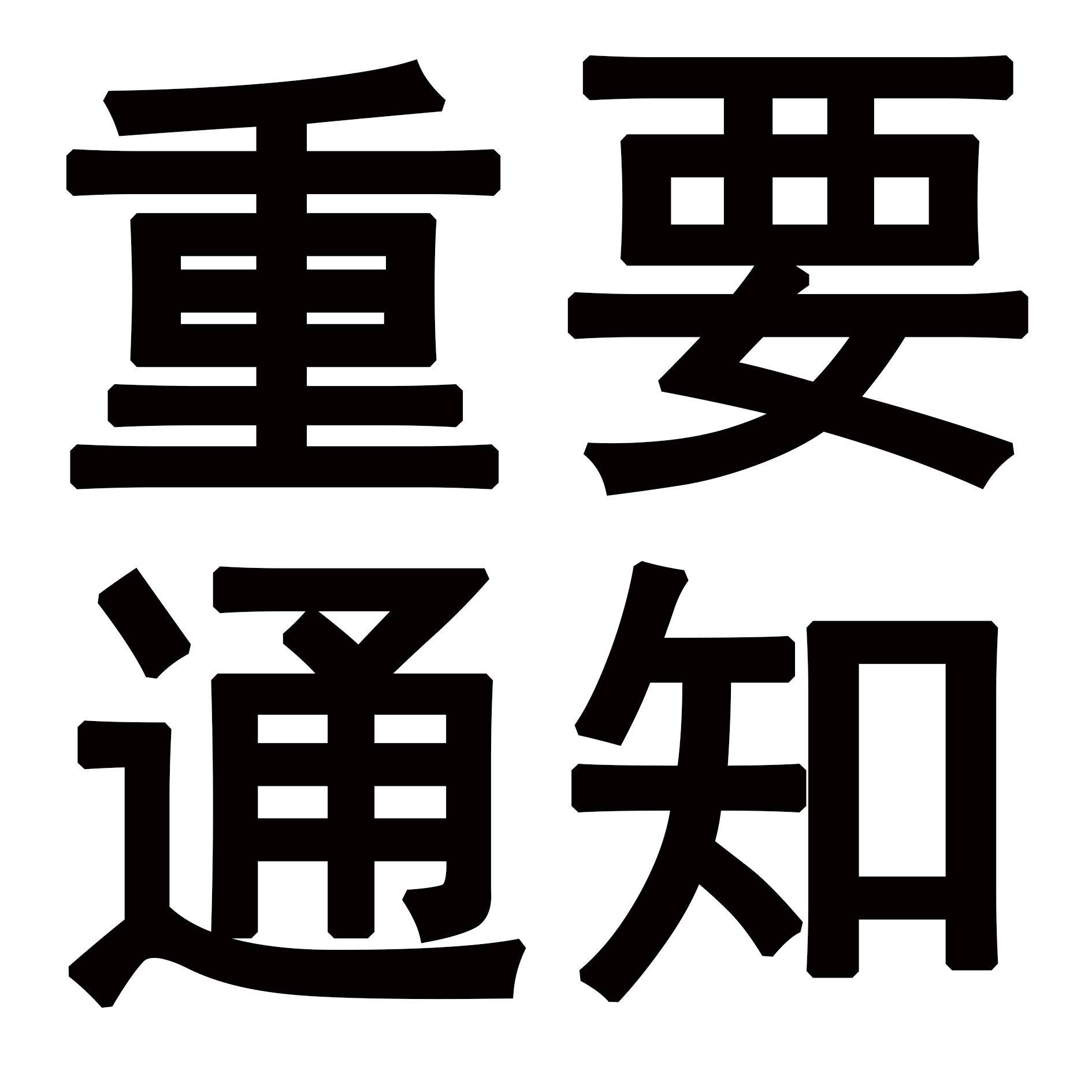 重要
通知